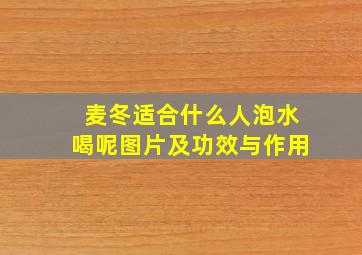 麦冬适合什么人泡水喝呢图片及功效与作用